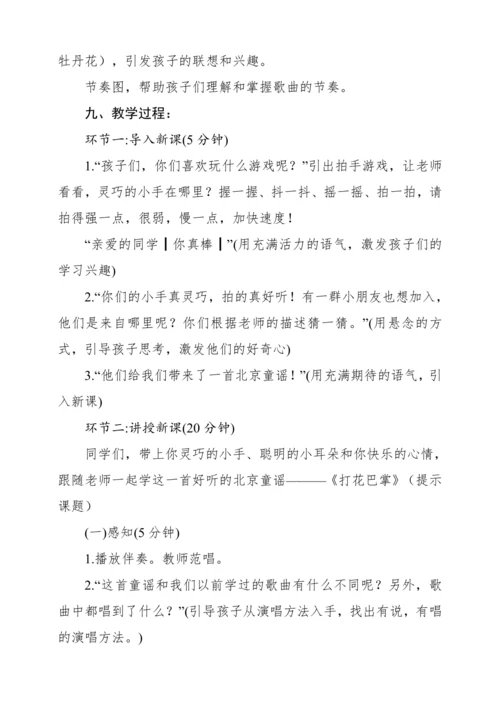 牡丹花），引发孩子的联想和兴趣。

节奏图，帮助孩子们理解和掌握歌曲的节奏。

九、教学过程：

环节一:导入新课(5 分钟)

1.“孩子们，你们喜欢玩什么游戏呢？”引出拍手游戏，让老师看看，灵巧的小手在哪里？握一握、抖一抖、摇一摇、拍一拍，请拍得强一点，很弱，慢一点，加快速度！

“亲爱的同学┃你真棒┃”(用充满活力的语气，激发孩子们的学习兴趣)

2.“你们的小手真灵巧，拍的真好听！有一群小朋友也想加入，他们是来自哪里呢？你们根据老师的描述猜一猜。”(用悬念的方式，引导孩子思考，激发他们的好奇心)

3.“他们给我们带来了一首北京童谣！”(用充满期待的语气，引入新课)

环节二:讲授新课(20 分钟)

同学们，带上你灵巧的小手、聪明的小耳朵和你快乐的心情，跟随老师一起学这一首好听的北京童谣———《打花巴掌》（提示课题）

(一)感知(5 分钟)

1.播放伴奏。教师范唱。

2.“这首童谣和我们以前学过的歌曲有什么不同呢？另外，歌曲中都唱到了什么？”(引导孩子从演唱方法入手，找出有说，有唱的演唱方法。)